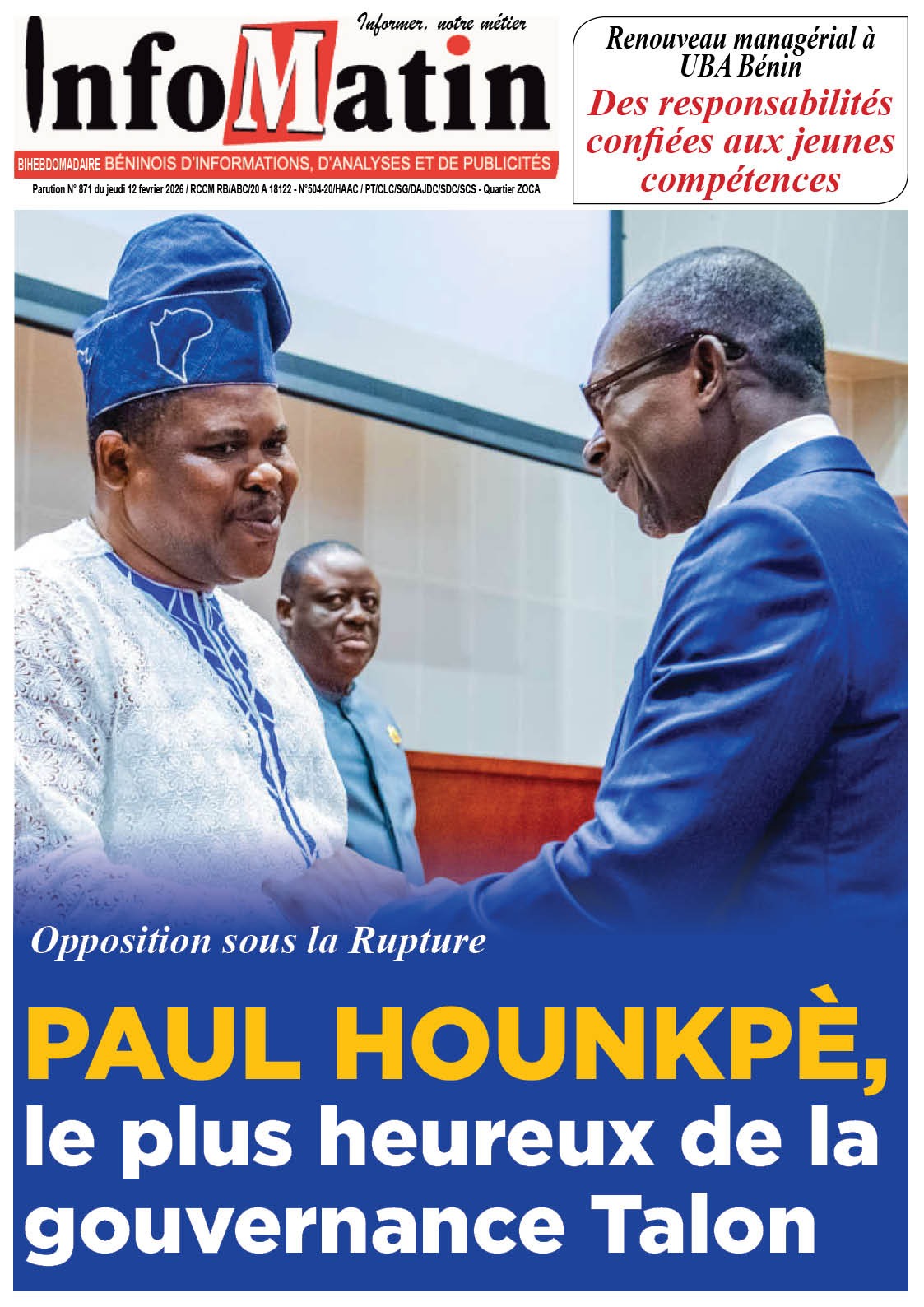 Informer, notre métier

InfoMatin

BIHEBDOMADAIRE BÉNINOIS D'INFORMATIONS, D'ANALYSES ET DE PUBLICITÉS

Parution N° 871 du jeudi 12 fevrier 2026 / RCCM RB/ABC/20 A 18122 - N°504-20/HAAC / PT/CLC/SG/DAJDC/SDC/SCS - Quartier ZOCA

Renouveau managérial à UBA Bénin

Des responsabilités confiées aux jeunes compétences

Opposition sous la Rupture

PAUL HOUNKPÈ, le plus heureux de la gouvernance Talon